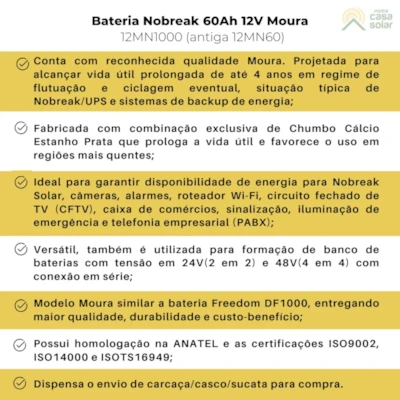 Bateria Nobreak 60Ah 12V Moura
12MN1000 (antiga 12MN60)

minha casa solar

Conta com reconhecida qualidade Moura. Projetada para alcançar vida útil prolongada de até 4 anos em regime de flutuação e ciclagem eventual, situação típica de Nobreak/UPS e sistemas de backup de energia;

Fabricada com combinação exclusiva de Chumbo Cálcio Estanho Prata que prologa a vida útil e favorece o uso em regiões mais quentes;

Ideal para garantir disponibilidade de energia para Nobreak Solar, câmeras, alarmes, roteador Wi-Fi, circuito fechado de TV (CFTV), caixa de comércios, sinalização, iluminação de emergência e telefonia empresarial (PABX);

Versátil, também é utilizada para formação de banco de baterias com tensão em 24V(2 em 2) e 48V(4 em 4) com conexão em série;

Modelo Moura similar a bateria Freedom DF1000, entregando maior qualidade, durabilidade e custo-benefício;

Possui homologação na ANATEL e as certificações ISO9002, ISO14000 e ISOTS16949;

Dispensa o envio de carcaça/casco/sucata para compra.